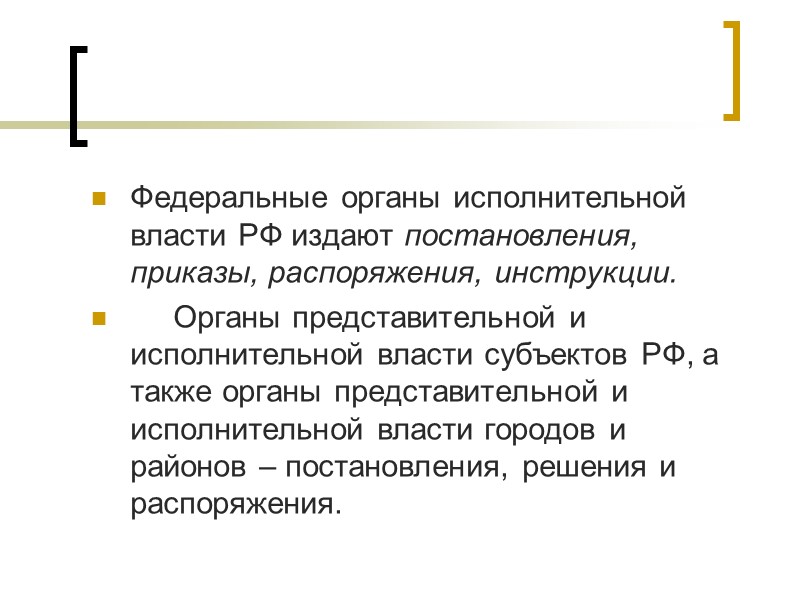 Федеральные органы исполнительной власти РФ издают постановления, приказы, распоряжения, инструкции.

Органы представительной и исполнительной власти субъектов РФ, а также органы представительной и исполнительной власти городов и районов – постановления, решения и распоряжения.